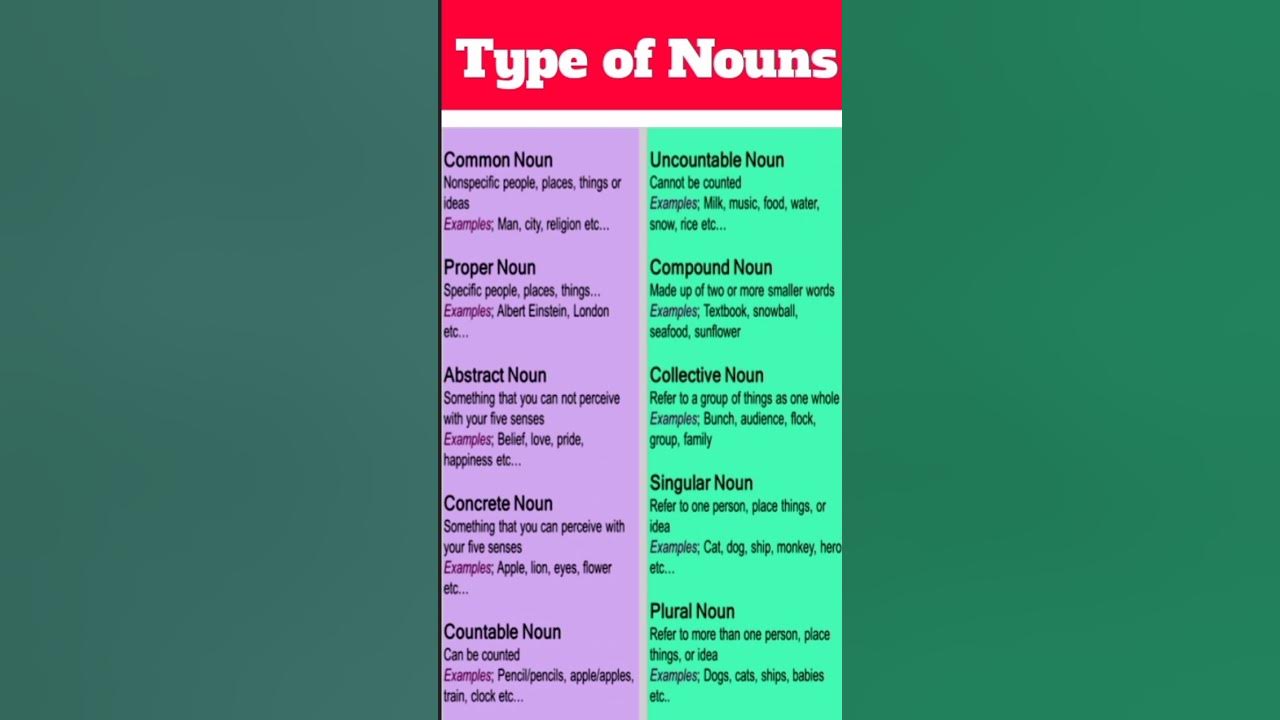 Type of Nouns

Common Noun
Nonspecific people, places, things or ideas
Examples; Man, city, religion etc...

Proper Noun
Specific people, places, things...
Examples; Albert Einstein, London etc...

Abstract Noun
Something that you can not perceive with your five senses
Examples; Belief, love, pride, happiness etc...

Concrete Noun
Something that you can perceive with your five senses
Examples; Apple, lion, eyes, flower etc...

Countable Noun
Can be counted
Examples; Pencil/pencils, apple/apples, train, clock etc...

Uncountable Noun
Cannot be counted
Examples; Milk, music, food, water, snow, rice etc...

Compound Noun
Made up of two or more smaller words
Examples; Textbook, snowball, seafood, sunflower

Collective Noun
Refer to a group of things as one whole
Examples; Bunch, audience, flock, group, family

Singular Noun
Refer to one person, place things, or idea
Examples; Cat, dog, ship, monkey, hero etc...

Plural Noun
Refer to more than one person, place things, or idea
Examples; Dogs, cats, ships, babies etc..